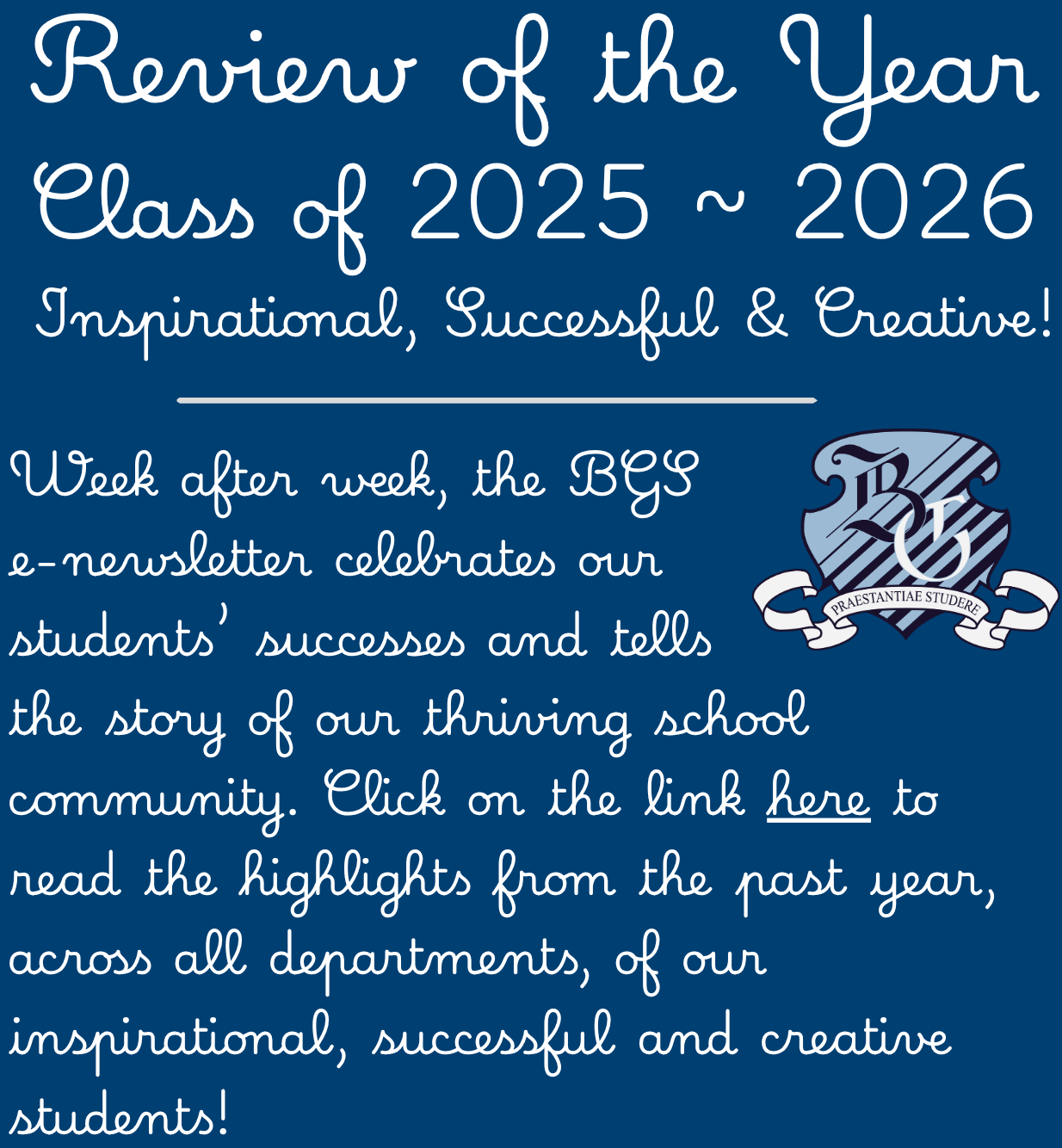 Review of the Year
Class of 2025 ~ 2026
Inspirational, Successful & Creative!

Week after week, the BGS e-newsletter celebrates our students' successes and tells the story of our thriving school community. Click on the link here to read the highlights from the past year, across all departments, of our inspirational, successful and creative students!

BG
PRAESTANTIAE STUDERE